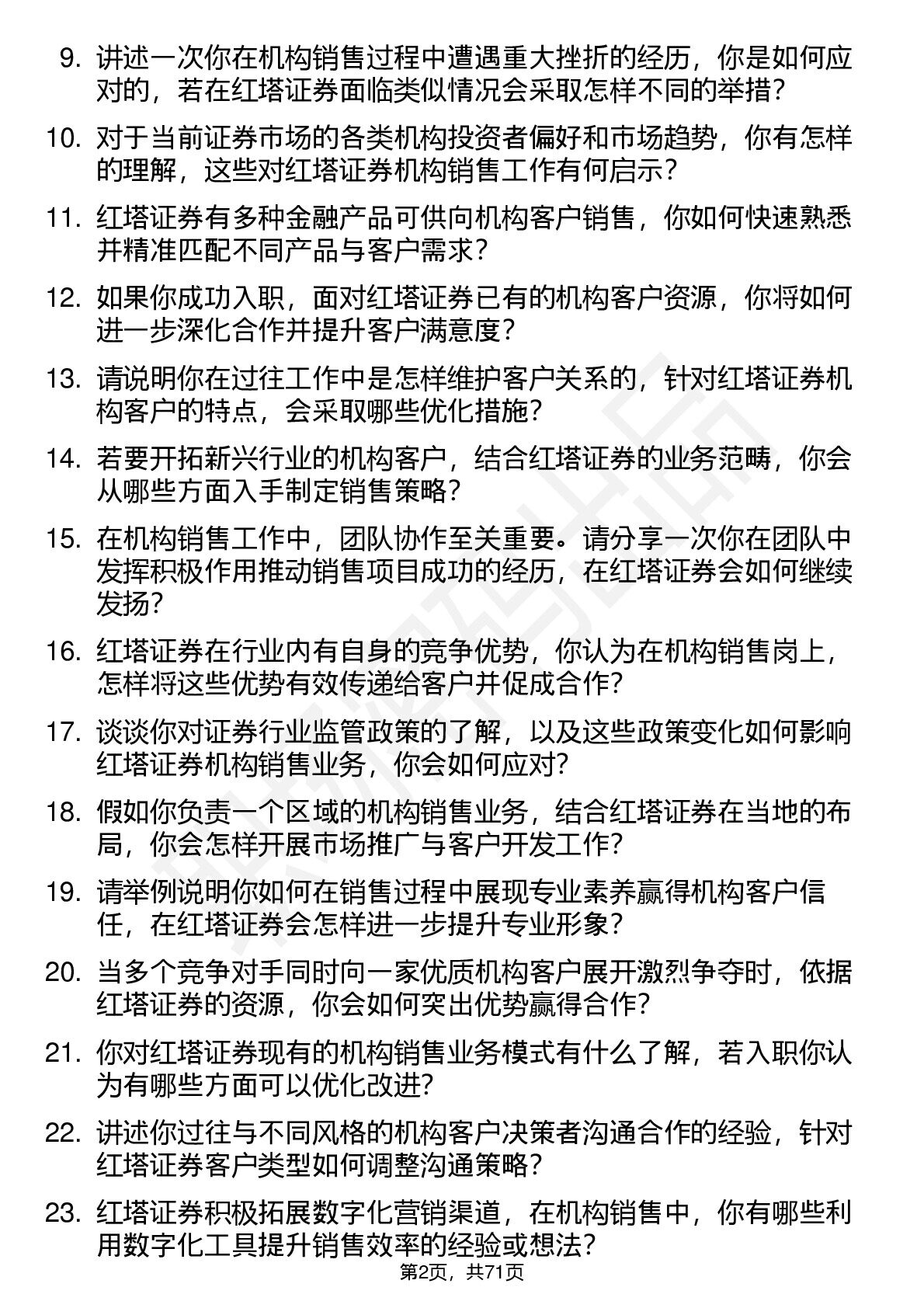 9. 讲述一次你在机构销售过程中遭遇重大挫折的经历，你是如何应对的，若在红塔证券面临类似情况会采取怎样不同的举措？

10. 对于当前证券市场的各类机构投资者偏好和市场趋势，你有怎样的理解，这些对红塔证券机构销售工作有何启示？

11. 红塔证券有多种金融产品可供向机构客户销售，你如何快速熟悉并精准匹配不同产品与客户需求？

12. 如果你成功入职，面对红塔证券已有的机构客户资源，你将如何进一步深化合作并提升客户满意度？

13. 请说明你在过往工作中是怎样维护客户关系的，针对红塔证券机构客户的特点，会采取哪些优化措施？

14. 若要开拓新兴行业的机构客户，结合红塔证券的业务范畴，你会从哪些方面入手制定销售策略？

15. 在机构销售工作中，团队协作至关重要。请分享一次你在团队中发挥积极作用推动销售项目成功的经历，在红塔证券会如何继续发扬？

16. 红塔证券在行业内有自身的竞争优势，你认为在机构销售岗上，怎样将这些优势有效传递给客户并促成合作？

17. 谈谈你对证券行业监管政策的了解，以及这些政策变化如何影响红塔证券机构销售业务，你会如何应对？

18. 假如你负责一个区域的机构销售业务，结合红塔证券在当地的布局，你会怎样开展市场推广与客户开发工作？

19. 请举例说明你如何在销售过程中展现专业素养赢得机构客户信任，在红塔证券会怎样进一步提升专业形象？

20. 当多个竞争对手同时向一家优质机构客户展开激烈争夺时，依据红塔证券的资源，你会如何突出优势赢得合作？

21. 你对红塔证券现有的机构销售业务模式有什么了解，若入职你认为有哪些方面可以优化改进？

22. 讲述你过往与不同风格的机构客户决策者沟通合作的经验，针对红塔证券客户类型如何调整沟通策略？

23. 红塔证券积极拓展数字化营销渠道，在机构销售中，你有哪些利用数字化工具提升销售效率的经验或想法？

第2页，共71页